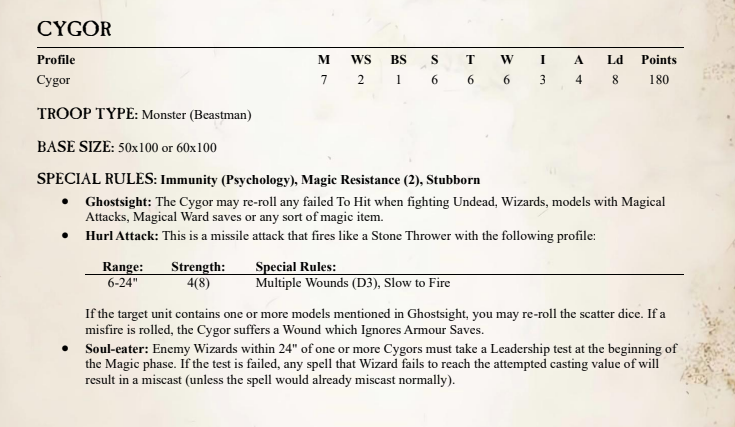 CYGOR

| Profile | M | WS | BS | S | T | W | I | A | Ld | Points |
|---|---|---|---|---|---|---|---|---|---|---|
| Cygor | 7 | 2 | 1 | 6 | 6 | 6 | 3 | 4 | 8 | 180 |

TROOP TYPE: Monster (Beastman)

BASE SIZE: 50x100 or 60x100

SPECIAL RULES: Immunity (Psychology), Magic Resistance (2), Stubborn

• Ghostsight: The Cygor may re-roll any failed To Hit when fighting Undead, Wizards, models with Magical Attacks, Magical Ward saves or any sort of magic item.

• Hurl Attack: This is a missile attack that fires like a Stone Thrower with the following profile:

| Range: | Strength: | Special Rules: |
|---|---|---|
| 6-24" | 4(8) | Multiple Wounds (D3), Slow to Fire |

If the target unit contains one or more models mentioned in Ghostsight, you may re-roll the scatter dice. If a misfire is rolled, the Cygor suffers a Wound which Ignores Armour Saves.

• Soul-eater: Enemy Wizards within 24" of one or more Cygors must take a Leadership test at the beginning of the Magic phase. If the test is failed, any spell that Wizard fails to reach the attempted casting value of will result in a miscast (unless the spell would already miscast normally).